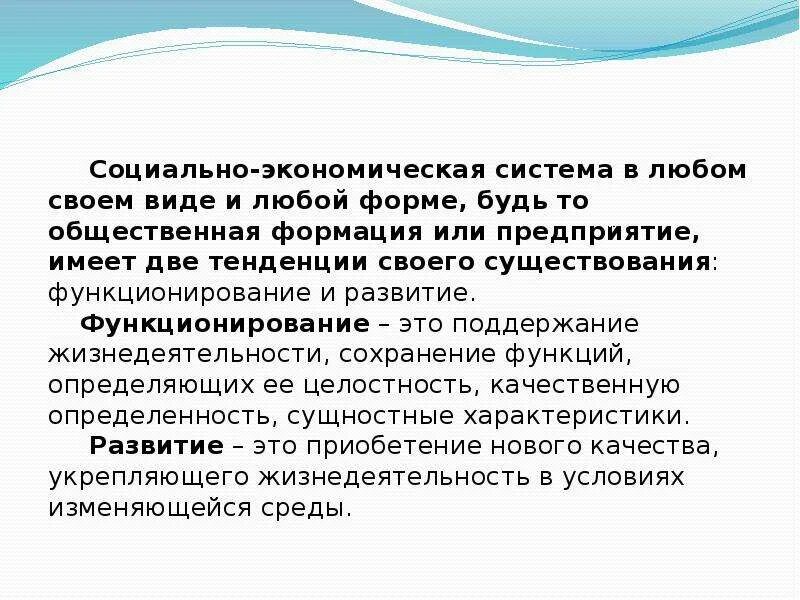 Социально-экономическая система в любом своем виде и любой форме, будь то общественная формация или предприятие, имеет две тенденции своего существования: функционирование и развитие.

Функционирование – это поддержание жизнедеятельности, сохранение функций, определяющих ее целостность, качественную определенность, сущностные характеристики.

Развитие – это приобетение нового качества, укрепляющего жизнедеятельность в условиях изменяющейся среды.